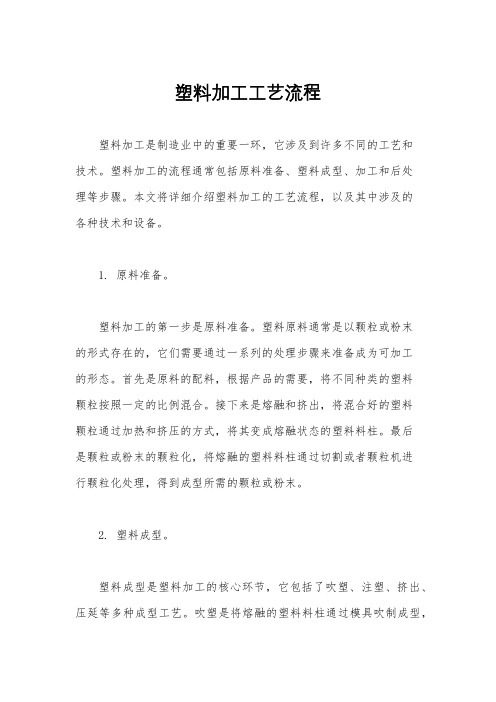 塑料加工工艺流程

塑料加工是制造业中的重要一环，它涉及到许多不同的工艺和技术。塑料加工的流程通常包括原料准备、塑料成型、加工和后处理等步骤。本文将详细介绍塑料加工的工艺流程，以及其中涉及的各种技术和设备。

1. 原料准备。

塑料加工的第一步是原料准备。塑料原料通常是以颗粒或粉末的形式存在的，它们需要通过一系列的处理步骤来准备成为可加工的形态。首先是原料的配料，根据产品的需要，将不同种类的塑料颗粒按照一定的比例混合。接下来是熔融和挤出，将混合好的塑料颗粒通过加热和挤压的方式，将其变成熔融状态的塑料料柱。最后是颗粒或粉末的颗粒化，将熔融的塑料料柱通过切割或者颗粒机进行颗粒化处理，得到成型所需的颗粒或粉末。

2. 塑料成型。

塑料成型是塑料加工的核心环节，它包括了吹塑、注塑、挤出、压延等多种成型工艺。吹塑是将熔融的塑料料柱通过模具吹制成型，